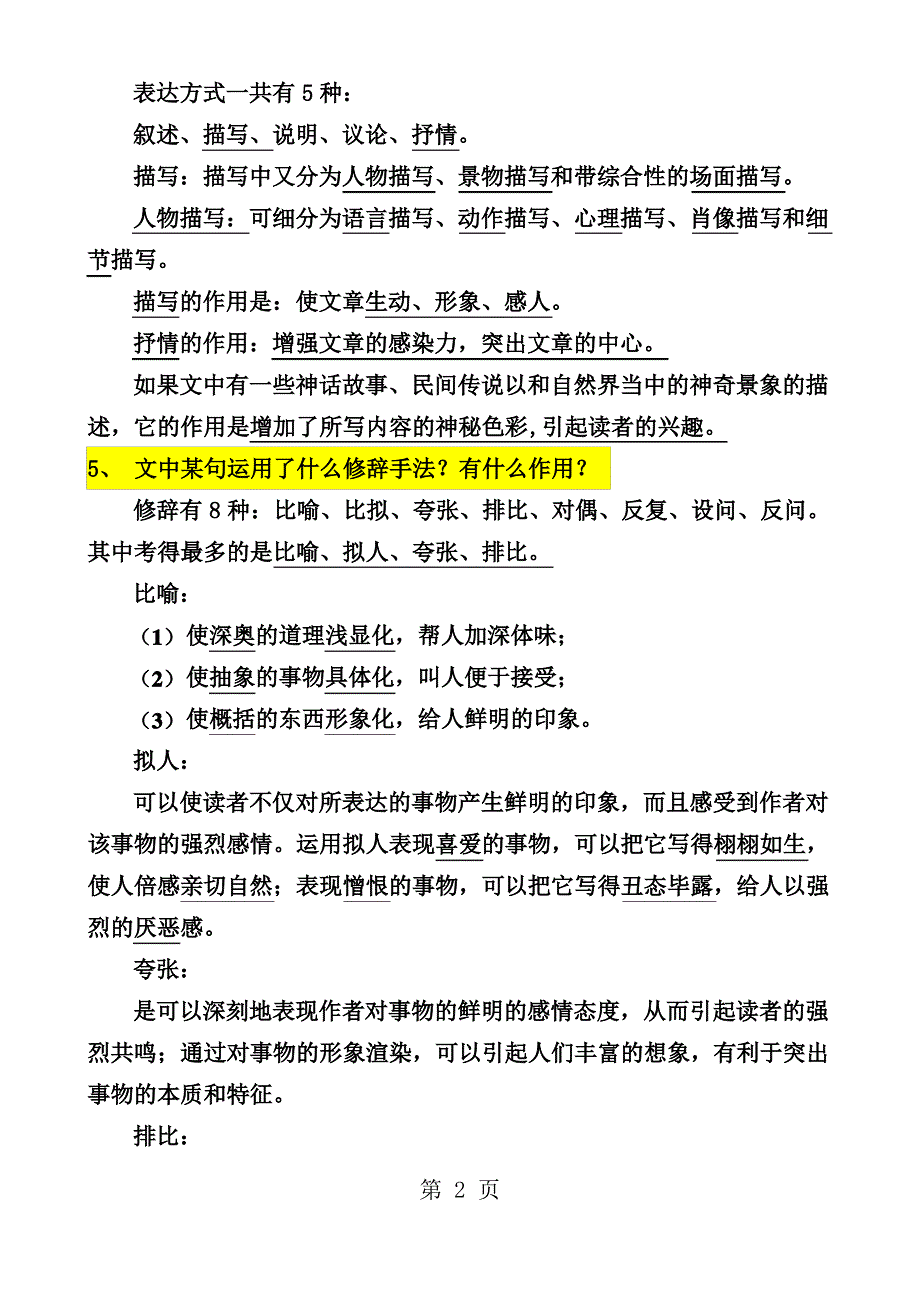 表达方式一共有 5 种：

叙述、描写、说明、议论、抒情。

描写：描写中又分为人物描写、景物描写和带综合性的场面描写。

人物描写：可细分为语言描写、动作描写、心理描写、肖像描写和细节描写。

描写的作用是：使文章生动、形象、感人。

抒情的作用：增强文章的感染力，突出文章的中心。

如果文中有一些神话故事、民间传说以和自然界当中的神奇景象的描述，它的作用是增加了所写内容的神秘色彩，引起读者的兴趣。

5、 文中某句运用了什么修辞手法？有什么作用？

修辞有 8 种：比喻、比拟、夸张、排比、对偶、反复、设问、反问。其中考得最多的是比喻、拟人、夸张、排比。

比喻：

（1）使深奥的道理浅显化，帮人加深体味；

（2）使抽象的事物具体化，叫人便于接受；

（3）使概括的东西形象化，给人鲜明的印象。

拟人：

可以使读者不仅对所表达的事物产生鲜明的印象，而且感受到作者对该事物的强烈感情。运用拟人表现喜爱的事物，可以把它写得栩栩如生，使人倍感亲切自然；表现憎恨的事物，可以把它写得丑态毕露，给人以强烈的厌恶感。

夸张：

是可以深刻地表现作者对事物的鲜明的感情态度，从而引起读者的强烈共鸣；通过对事物的形象渲染，可以引起人们丰富的想象，有利于突出事物的本质和特征。

排比：

第 2 页